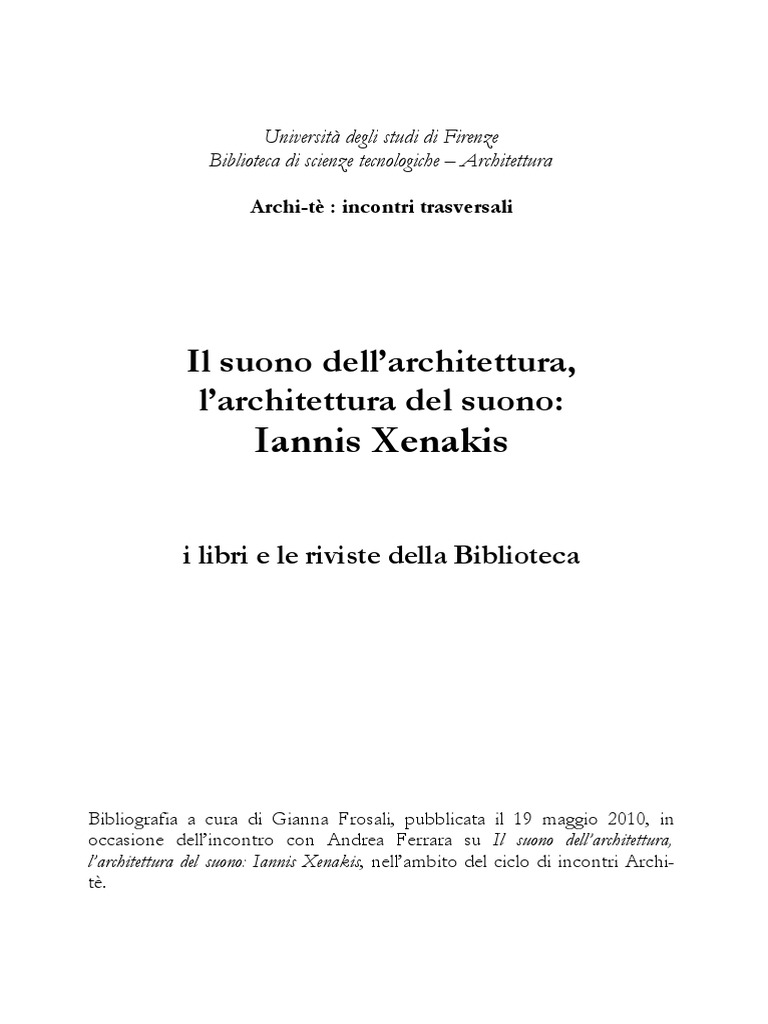 Università degli studi di Firenze
Biblioteca di scienze tecnologiche – Architettura

Archi-tè : incontri trasversali

Il suono dell'architettura,
l'architettura del suono:
Iannis Xenakis

i libri e le riviste della Biblioteca

Bibliografia a cura di Gianna Frosali, pubblicata il 19 maggio 2010, in occasione dell'incontro con Andrea Ferrara su Il suono dell'architettura, l'architettura del suono: Iannis Xenakis, nell'ambito del ciclo di incontri Archi-tè.